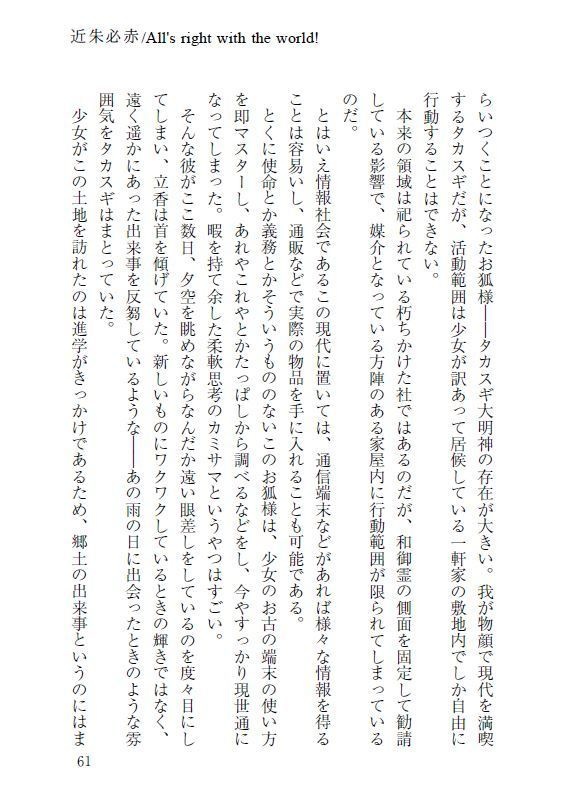 近朱必赤/All's right with the world!

らいつくことになったお狐様——タカスギ大明神の存在が大きい。我が物顔で現代を満喫するタカスギだが、活動範囲は少女が訳あって居候している一軒家の敷地内でしか自由に行動することはできない。

本来の領域は祀られている朽ちかけた社ではあるのだが、和御霊の側面を固定して勧請している影響で、媒介となっている方陣のある家屋内に行動範囲が限られてしまっているのだ。

とはいえ情報社会であるこの現代に置いては、通信端末などがあれば様々な情報を得ることは容易いし、通販などで実際の物品を手に入れることも可能である。

とくに使命とか義務とかそういうもののないこのお狐様は、少女のお古の端末の使い方を即マスターし、あれやこれやとかたっぱしから調べるなどをし、今やすっかり現世通になってしまった。暇を持て余した柔軟思考のカミサマというやつはすごい。

そんな彼がここ数日、夕空を眺めながらなんだか遠い眼差しをしているのを度々目にしてしまい、立香は首を傾げていた。新しいものにワクワクしているときの輝きではなく、遠く遥かにあった出来事を反芻しているような——あの雨の日に出会ったときのような雰囲気をタカスギはまとっていた。

少女がこの土地を訪れたのは進学がきっかけであるため、郷土の出来事というのにはま

61